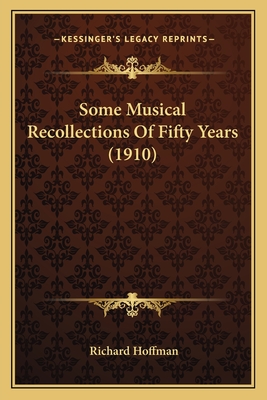 —KESSINGER'S LEGACY REPRINTS—

Some Musical Recollections Of Fifty Years (1910)

Richard Hoffman